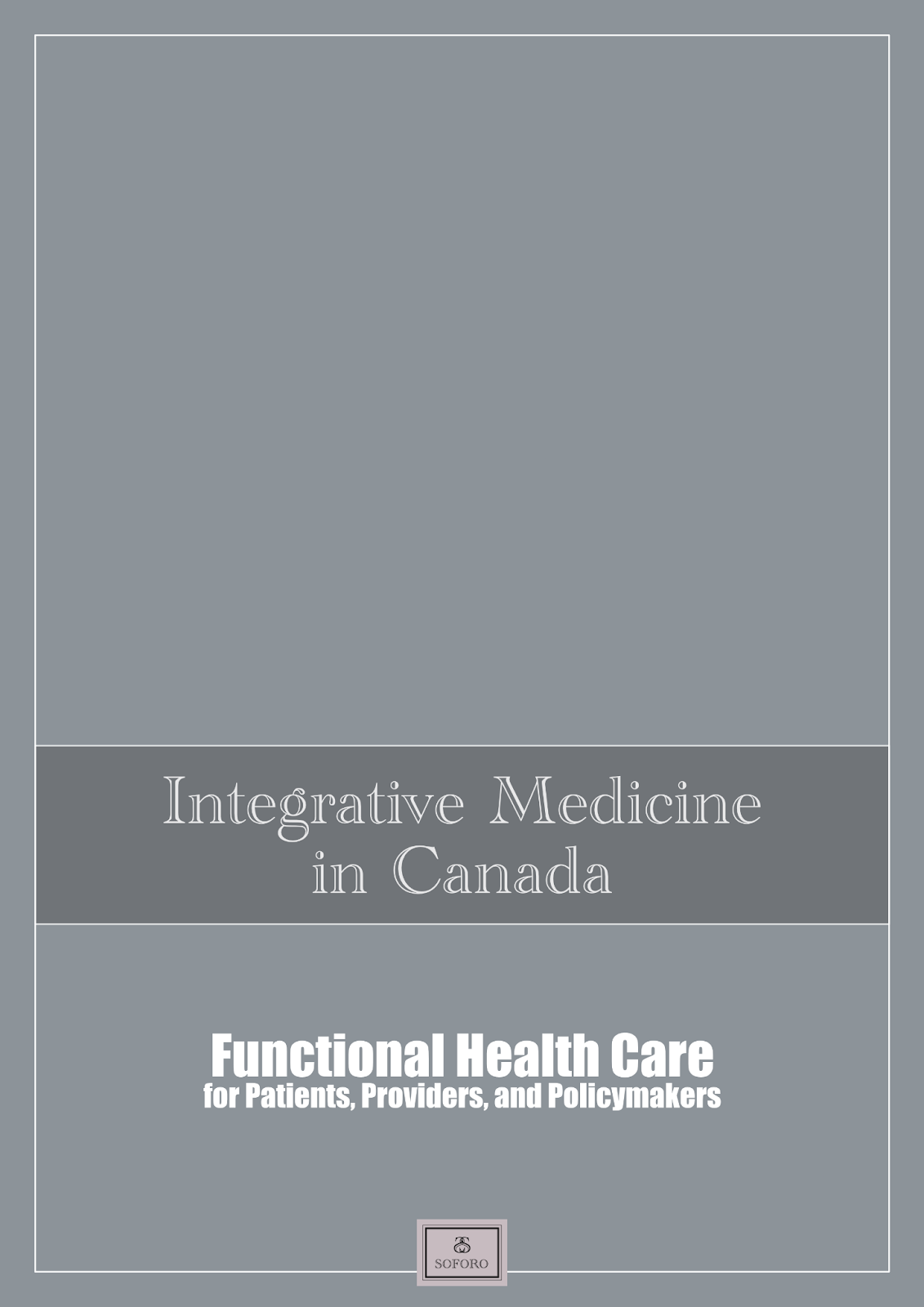 Integrative Medicine in Canada

Functional Health Care
for Patients, Providers, and Policymakers

SOFORO